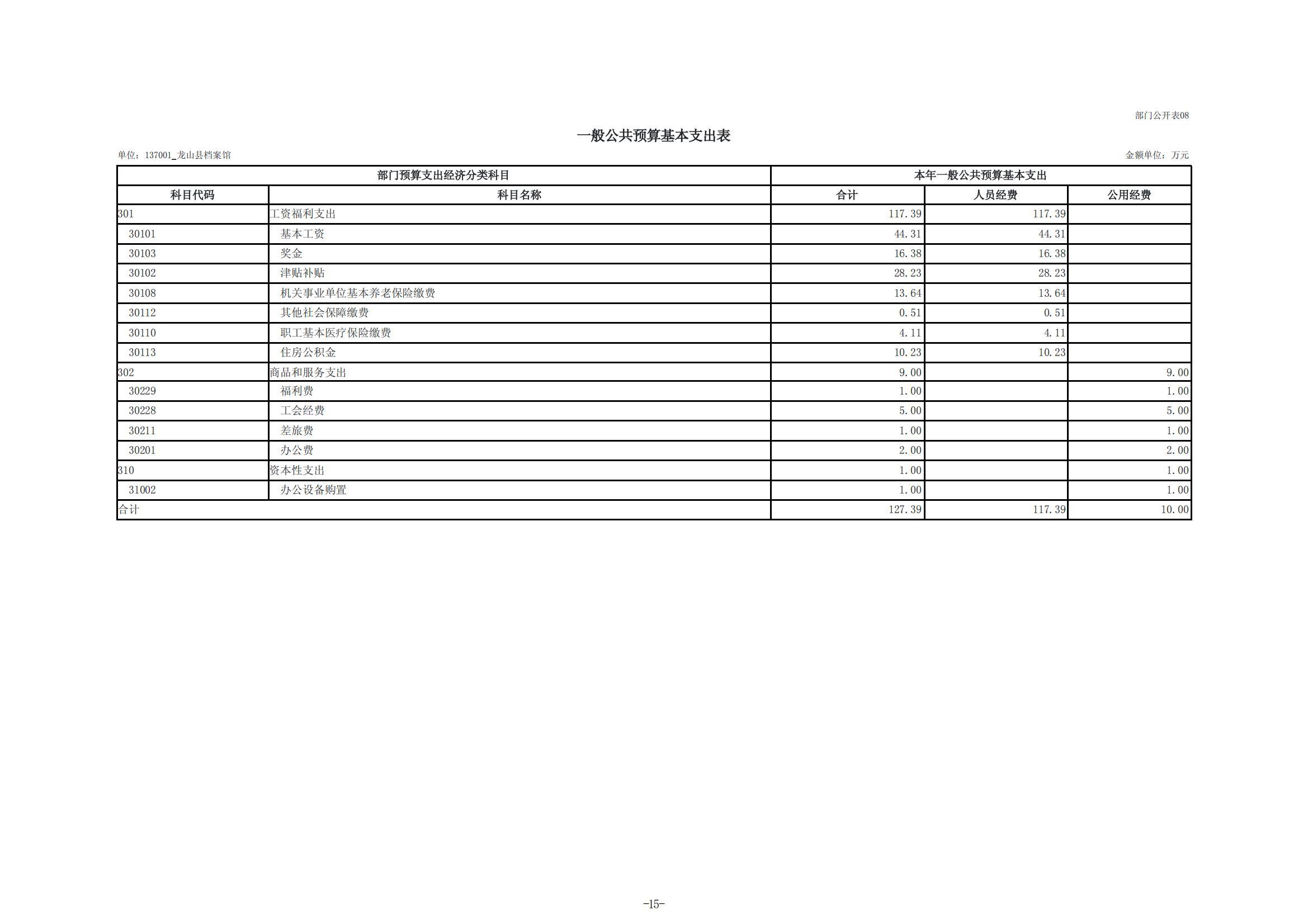 部门公开表08

一般公共预算基本支出表

单位：137001_龙山县档案馆

金额单位：万元

| 部门预算支出经济分类科目 | | 本年一般公共预算基本支出 | | |
|---|---|---|---|---|
| 科目代码 | 科目名称 | 合计 | 人员经费 | 公用经费 |
| 301 | 工资福利支出 | 117.39 | 117.39 | |
| 30101 | 基本工资 | 44.31 | 44.31 | |
| 30103 | 奖金 | 16.38 | 16.38 | |
| 30102 | 津贴补贴 | 28.23 | 28.23 | |
| 30108 | 机关事业单位基本养老保险缴费 | 13.64 | 13.64 | |
| 30112 | 其他社会保障缴费 | 0.51 | 0.51 | |
| 30110 | 职工基本医疗保险缴费 | 4.11 | 4.11 | |
| 30113 | 住房公积金 | 10.23 | 10.23 | |
| 302 | 商品和服务支出 | 9.00 | | 9.00 |
| 30229 | 福利费 | 1.00 | | 1.00 |
| 30228 | 工会经费 | 5.00 | | 5.00 |
| 30211 | 差旅费 | 1.00 | | 1.00 |
| 30201 | 办公费 | 2.00 | | 2.00 |
| 310 | 资本性支出 | 1.00 | | 1.00 |
| 31002 | 办公设备购置 | 1.00 | | 1.00 |
| 合计 | | 127.39 | 117.39 | 10.00 |

-15-